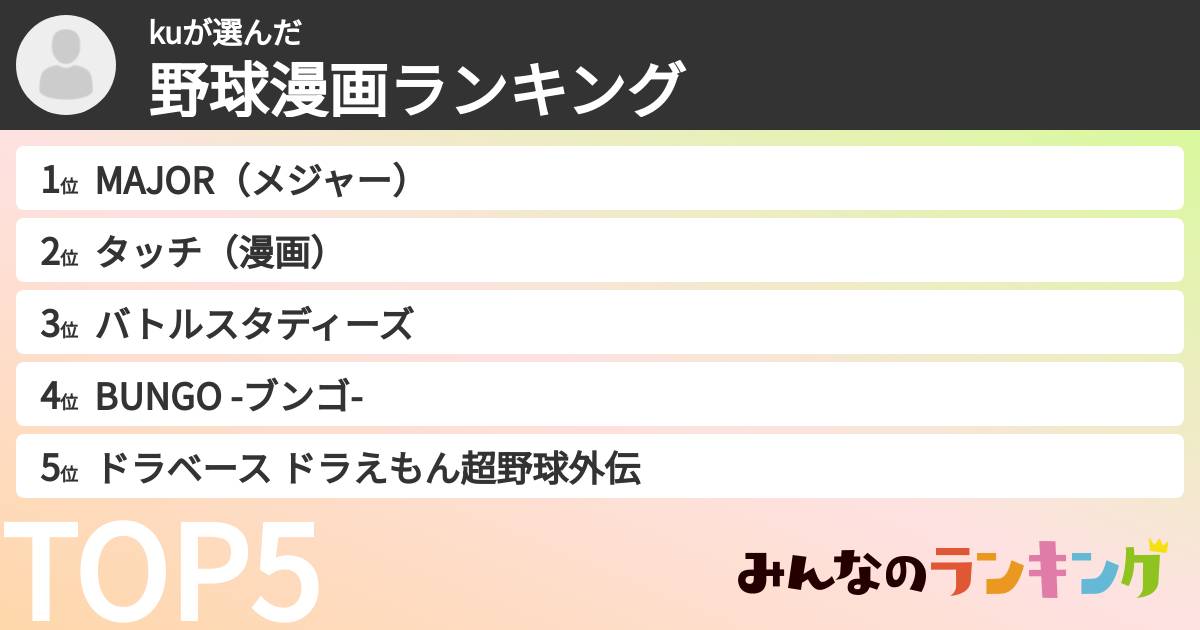 kuが選んだ
野球漫画ランキング

1位 MAJOR（メジャー）

2位 タッチ（漫画）

3位 バトルスタディーズ

4位 BUNGO -ブンゴ-

5位 ドラベース ドラえもん超野球外伝

TOP5

みんなのランキング